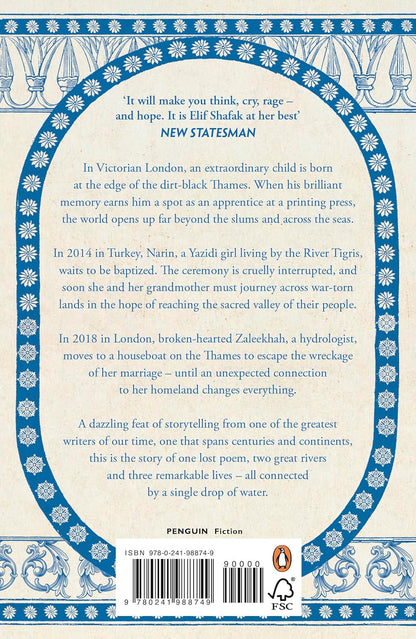 'It will make you think, cry, rage – and hope. It is Elif Shafak at her best'
NEW STATESMAN

In Victorian London, an extraordinary child is born at the edge of the dirt-black Thames. When his brilliant memory earns him a spot as an apprentice at a printing press, the world opens up far beyond the slums and across the seas.

In 2014 in Turkey, Narin, a Yazidi girl living by the River Tigris, waits to be baptized. The ceremony is cruelly interrupted, and soon she and her grandmother must journey across war-torn lands in the hope of reaching the sacred valley of their people.

In 2018 in London, broken-hearted Zaleekhah, a hydrologist, moves to a houseboat on the Thames to escape the wreckage of her marriage – until an unexpected connection to her homeland changes everything.

A dazzling feat of storytelling from one of the greatest writers of our time, one that spans centuries and continents, this is the story of one lost poem, two great rivers and three remarkable lives – all connected by a single drop of water.

PENGUIN Fiction

ISBN 978-0-241-98874-9

90000

9 780241 988749

FSC